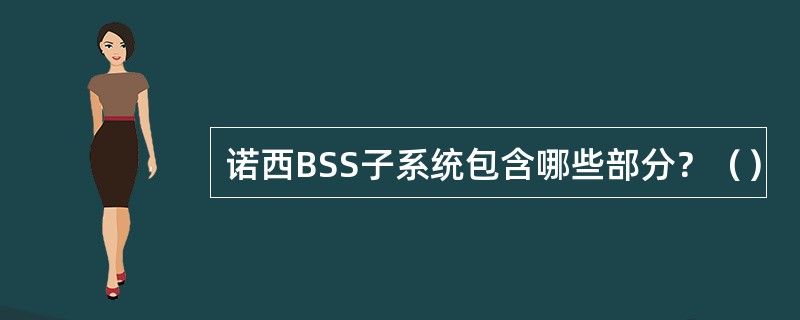 诺西BSS子系统包含哪些部分？（）